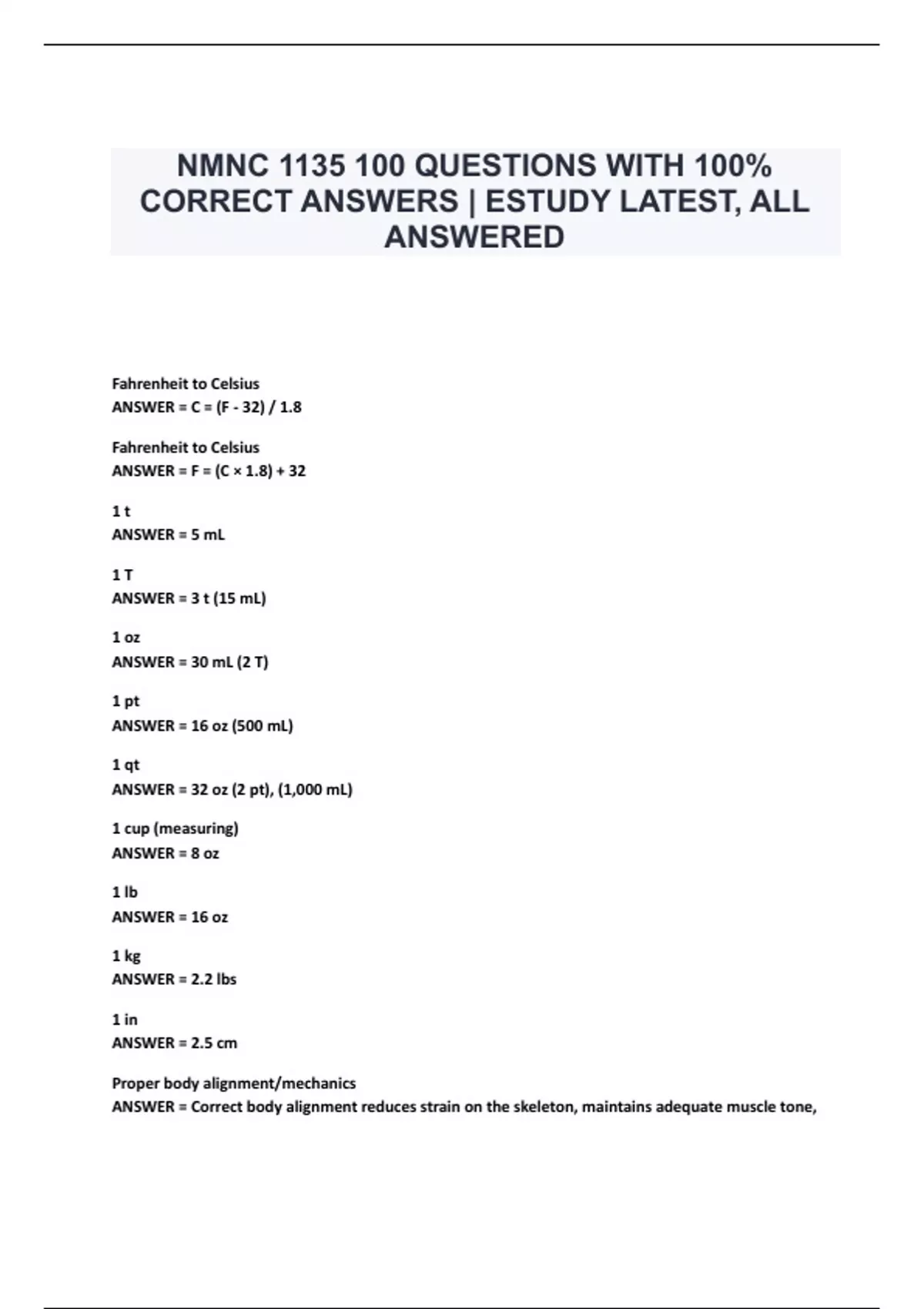 NMNC 1135 100 QUESTIONS WITH 100% CORRECT ANSWERS | ESTUDY LATEST, ALL ANSWERED

Fahrenheit to Celsius
ANSWER = C = (F - 32) / 1.8

Fahrenheit to Celsius
ANSWER = F = (C × 1.8) + 32

1 t
ANSWER = 5 mL

1 T
ANSWER = 3 t (15 mL)

1 oz
ANSWER = 30 mL (2 T)

1 pt
ANSWER = 16 oz (500 mL)

1 qt
ANSWER = 32 oz (2 pt), (1,000 mL)

1 cup (measuring)
ANSWER = 8 oz

1 lb
ANSWER = 16 oz

1 kg
ANSWER = 2.2 lbs

1 in
ANSWER = 2.5 cm

Proper body alignment/mechanics
ANSWER = Correct body alignment reduces strain on the skeleton, maintains adequate muscle tone,